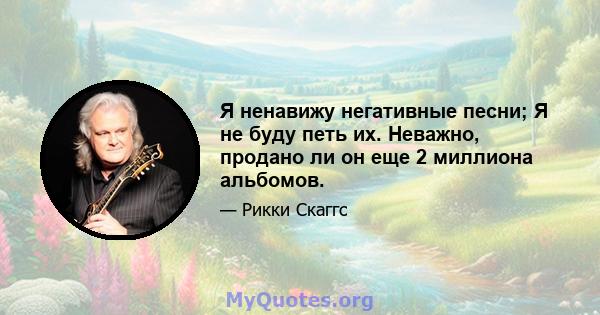 Я ненавижу негативные песни; Я не буду петь их. Неважно, продано ли он еще 2 миллиона альбомов.

— Рикки Скаггс

MyQuotes.org